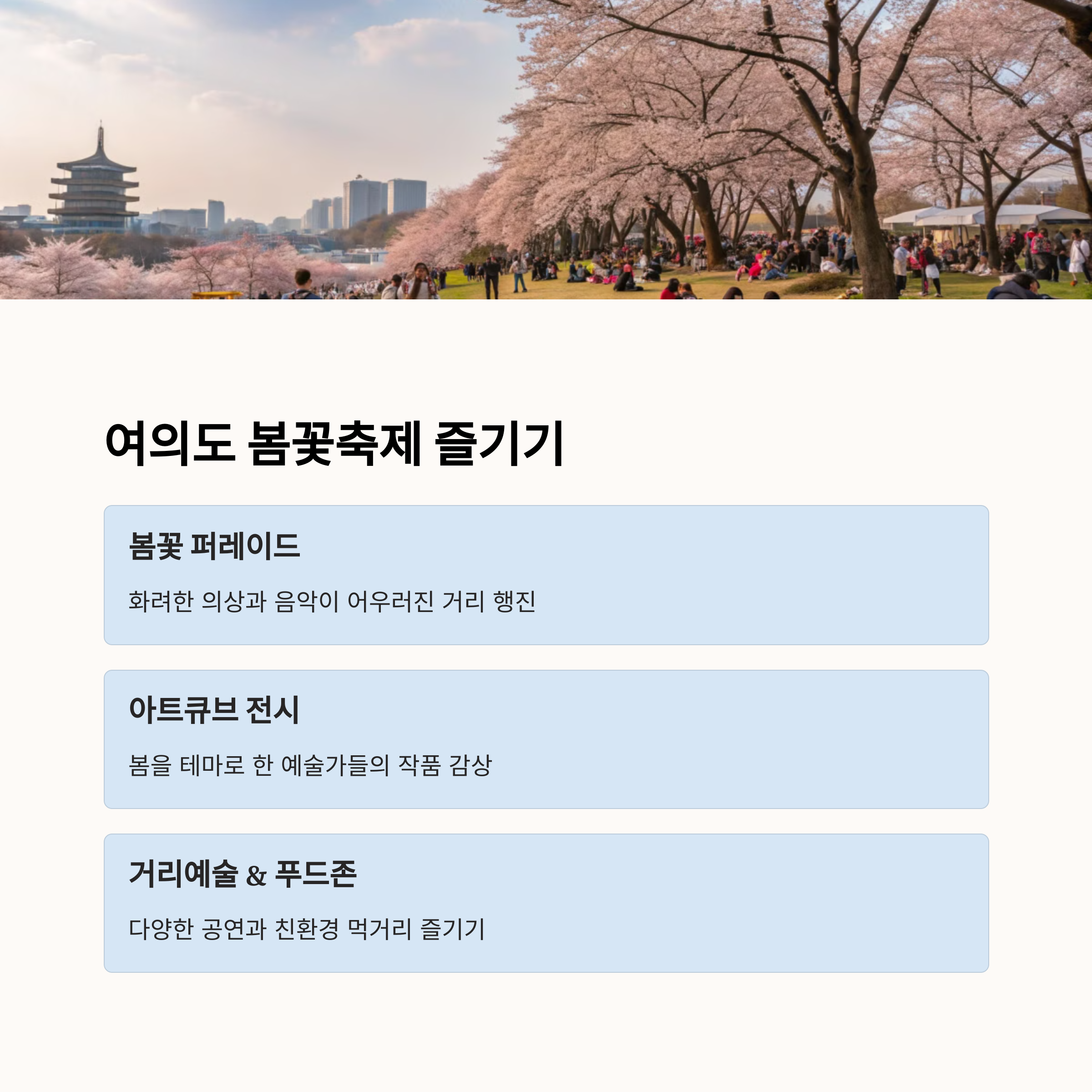 여의도 봄꽃축제 즐기기

봄꽃 퍼레이드

화려한 의상과 음악이 어우러진 거리 행진

아트큐브 전시

봄을 테마로 한 예술가들의 작품 감상

거리예술 & 푸드존

다양한 공연과 친환경 먹거리 즐기기